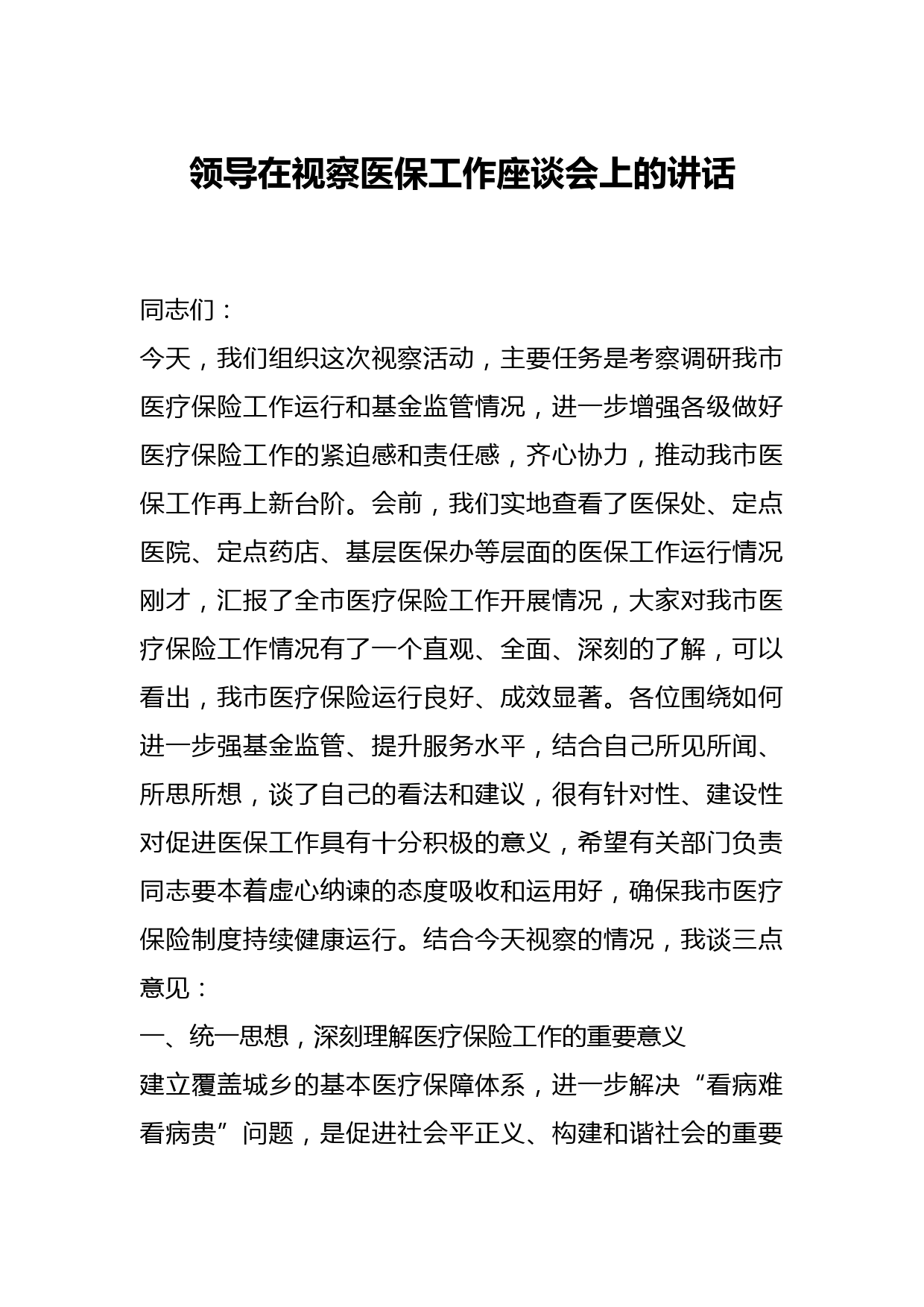 领导在视察医保工作座谈会上的讲话

同志们：

今天，我们组织这次视察活动，主要任务是考察调研我市医疗保险工作运行和基金监管情况，进一步增强各级做好医疗保险工作的紧迫感和责任感，齐心协力，推动我市医保工作再上新台阶。会前，我们实地查看了医保处、定点医院、定点药店、基层医保办等层面的医保工作运行情况刚才，汇报了全市医疗保险工作开展情况，大家对我市医疗保险工作情况有了一个直观、全面、深刻的了解，可以看出，我市医疗保险运行良好、成效显著。各位围绕如何进一步强基金监管、提升服务水平，结合自己所见所闻、所思所想，谈了自己的看法和建议，很有针对性、建设性对促进医保工作具有十分积极的意义，希望有关部门负责同志要本着虚心纳谏的态度吸收和运用好，确保我市医疗保险制度持续健康运行。结合今天视察的情况，我谈三点意见：

一、统一思想，深刻理解医疗保险工作的重要意义

建立覆盖城乡的基本医疗保障体系，进一步解决“看病难看病贵”问题，是促进社会平正义、构建和谐社会的重要